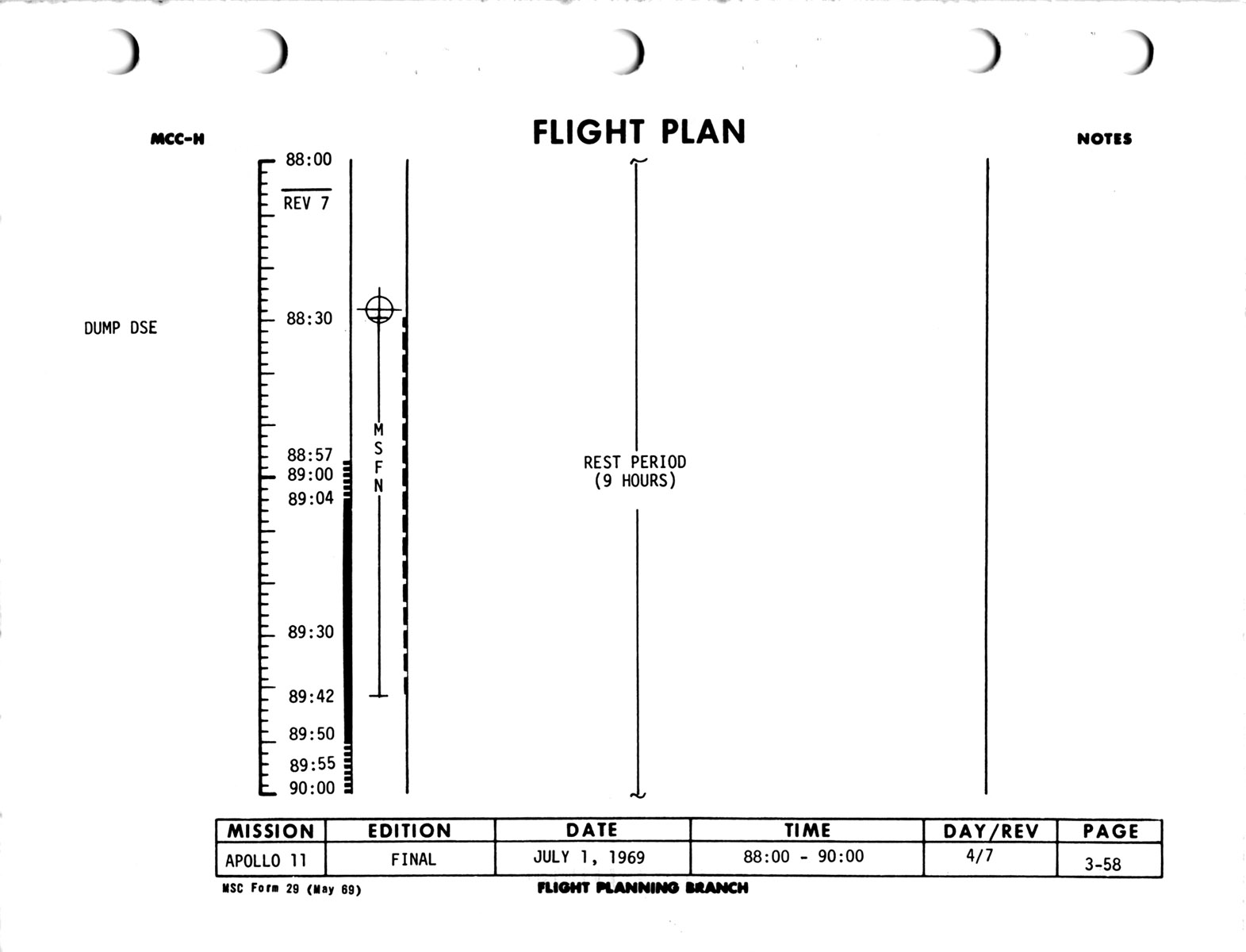 MCC-H

FLIGHT PLAN

NOTES

88:00

REV 7

DUMP DSE

88:30

M
S
F
N

88:57
89:00
89:04

REST PERIOD
(9 HOURS)

89:30

89:42

89:50

89:55

90:00

| MISSION | EDITION | DATE | TIME | DAY/REV | PAGE |
|---|---|---|---|---|---|
| APOLLO 11 | FINAL | JULY 1, 1969 | 88:00 - 90:00 | 4/7 | 3-58 |

MSC Form 29 (May 69)

FLIGHT PLANNING BRANCH